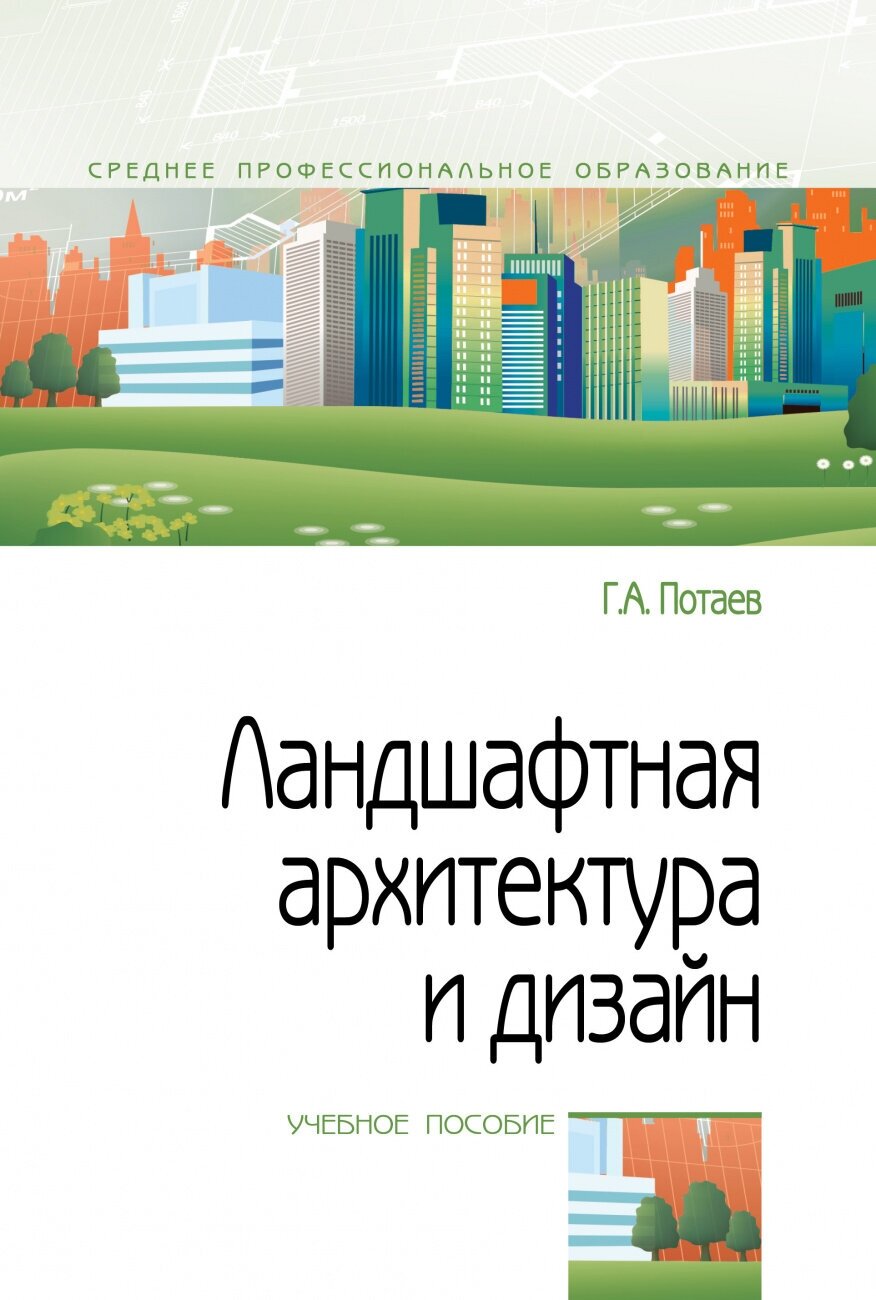 СРЕДНЕЕ ПРОФЕССИОНАЛЬНОЕ ОБРАЗОВАНИЕ

Г.А. Потаев

Ландшафтная архитектура и дизайн

УЧЕБНОЕ ПОСОБИЕ